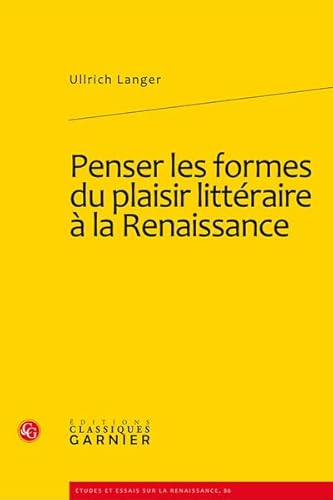 Ullrich Langer

Penser les formes du plaisir littéraire à la Renaissance

CG

ÉDITIONS
CLASSIQUES
GARNIER

ÉTUDES ET ESSAIS SUR LA RENAISSANCE, 86